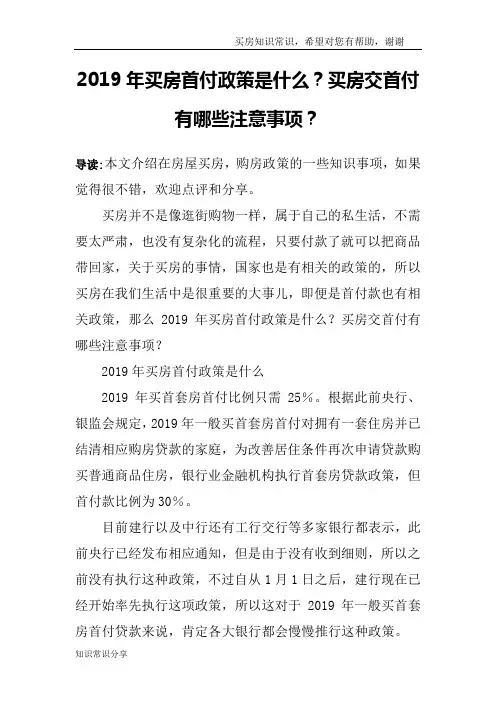 买房知识常识，希望对您有帮助，谢谢

2019 年买房首付政策是什么？买房交首付有哪些注意事项？

导读：本文介绍在房屋买房，购房政策的一些知识事项，如果觉得很不错，欢迎点评和分享。

买房并不是像逛街购物一样，属于自己的私生活，不需要太严肃，也没有复杂化的流程，只要付款了就可以把商品带回家，关于买房的事情，国家也是有相关的政策的，所以买房在我们生活中是很重要的大事儿，即便是首付款也有相关政策，那么 2019 年买房首付政策是什么？买房交首付有哪些注意事项？

2019 年买房首付政策是什么

2019 年买首套房首付比例只需 25%。根据此前央行、银监会规定，2019 年一般买首套房首付对拥有一套住房并已结清相应购房贷款的家庭，为改善居住条件再次申请贷款购买普通商品住房，银行业金融机构执行首套房贷款政策，但首付款比例为 30%。

目前建行以及中行还有工行交行等多家银行都表示，此前央行已经发布相应通知，但是由于没有收到细则，所以之前没有执行这种政策，不过自从 1 月 1 日之后，建行现在已经开始率先执行这项政策，所以这对于 2019 年一般买首套房首付贷款来说，肯定各大银行都会慢慢推行这种政策。

知识常识分享